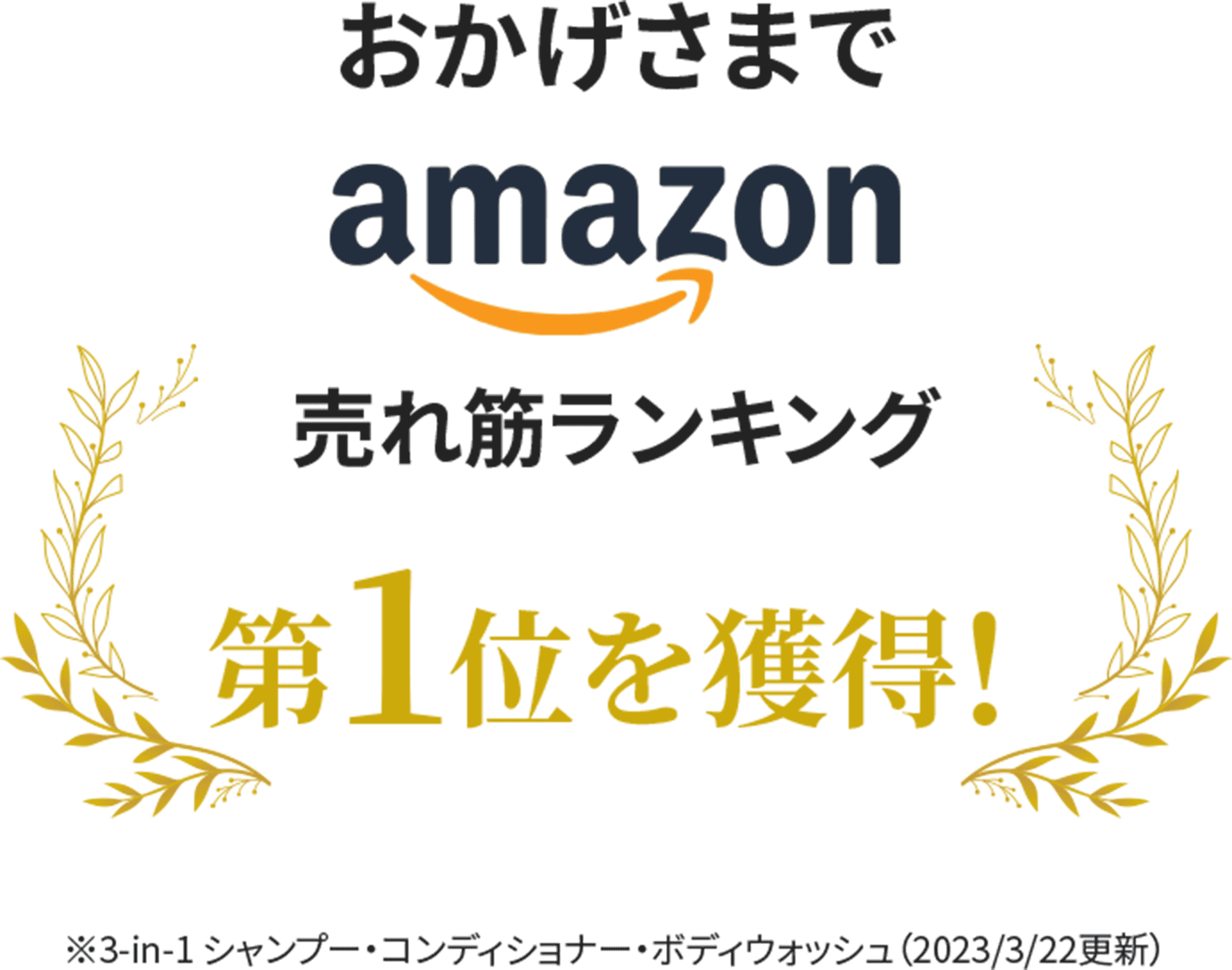 おかげさまで

amazon

売れ筋ランキング

第1位を獲得!

※3-in-1 シャンプー・コンディショナー・ボディウォッシュ（2023/3/22更新）